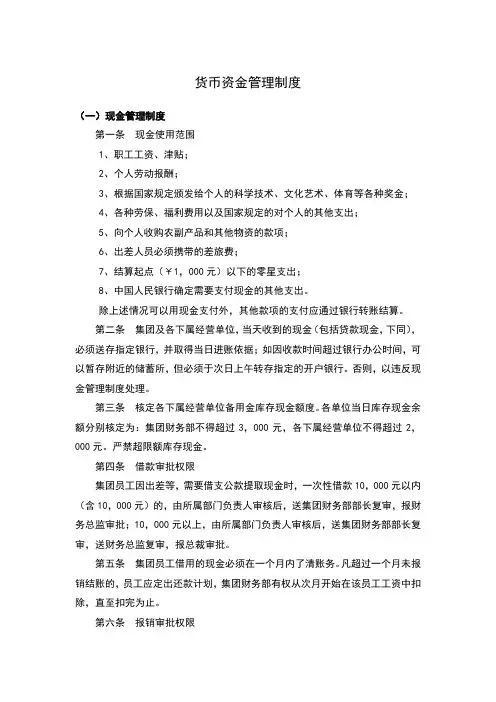 货币资金管理制度

（一）现金管理制度

第一条　现金使用范围

1、职工工资、津贴；

2、个人劳动报酬；

3、根据国家规定颁发给个人的科学技术、文化艺术、体育等各种奖金；

4、各种劳保、福利费用以及国家规定的对个人的其他支出；

5、向个人收购农副产品和其他物资的款项；

6、出差人员必须携带的差旅费；

7、结算起点（￥1，000元）以下的零星支出；

8、中国人民银行确定需要支付现金的其他支出。

除上述情况可以用现金支付外，其他款项的支付应通过银行转账结算。

第二条　集团及各下属经营单位，当天收到的现金（包括贷款现金，下同），必须送存指定银行，并取得当日进账依据；如因收款时间超过银行办公时间，可以暂存附近的储蓄所，但必须于次日上午转存指定的开户银行。否则，以违反现金管理制度处理。

第三条　核定各下属经营单位备用金库存现金额度。各单位当日库存现金余额分别核定为：集团财务部不得超过3，000元，各下属经营单位不得超过2，000元。严禁超限额库存现金。

第四条　借款审批权限

集团员工因出差等，需要借支公款提取现金时，一次性借款10，000元以内（含10，000元）的，由所属部门负责人审核后，送集团财务部部长复审，报财务总监审批；10，000元以上，由所属部门负责人审核后，送集团财务部部长复审，送财务总监复审，报总裁审批。

第五条　集团员工借用的现金必须在一个月内了清账务。凡超过一个月未报销结账的，员工应定出还款计划，集团财务部有权从次月开始在该员工工资中扣除，直至扣完为止。

第六条　报销审批权限